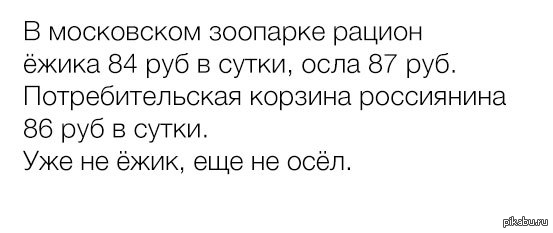 В московском зоопарке рацион ёжика 84 руб в сутки, осла 87 руб. Потребительская корзина россиянина 86 руб в сутки.
Уже не ёжик, еще не осёл.

pikabu.ru